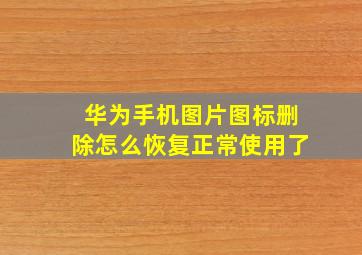 华为手机图片图标删除怎么恢复正常使用了